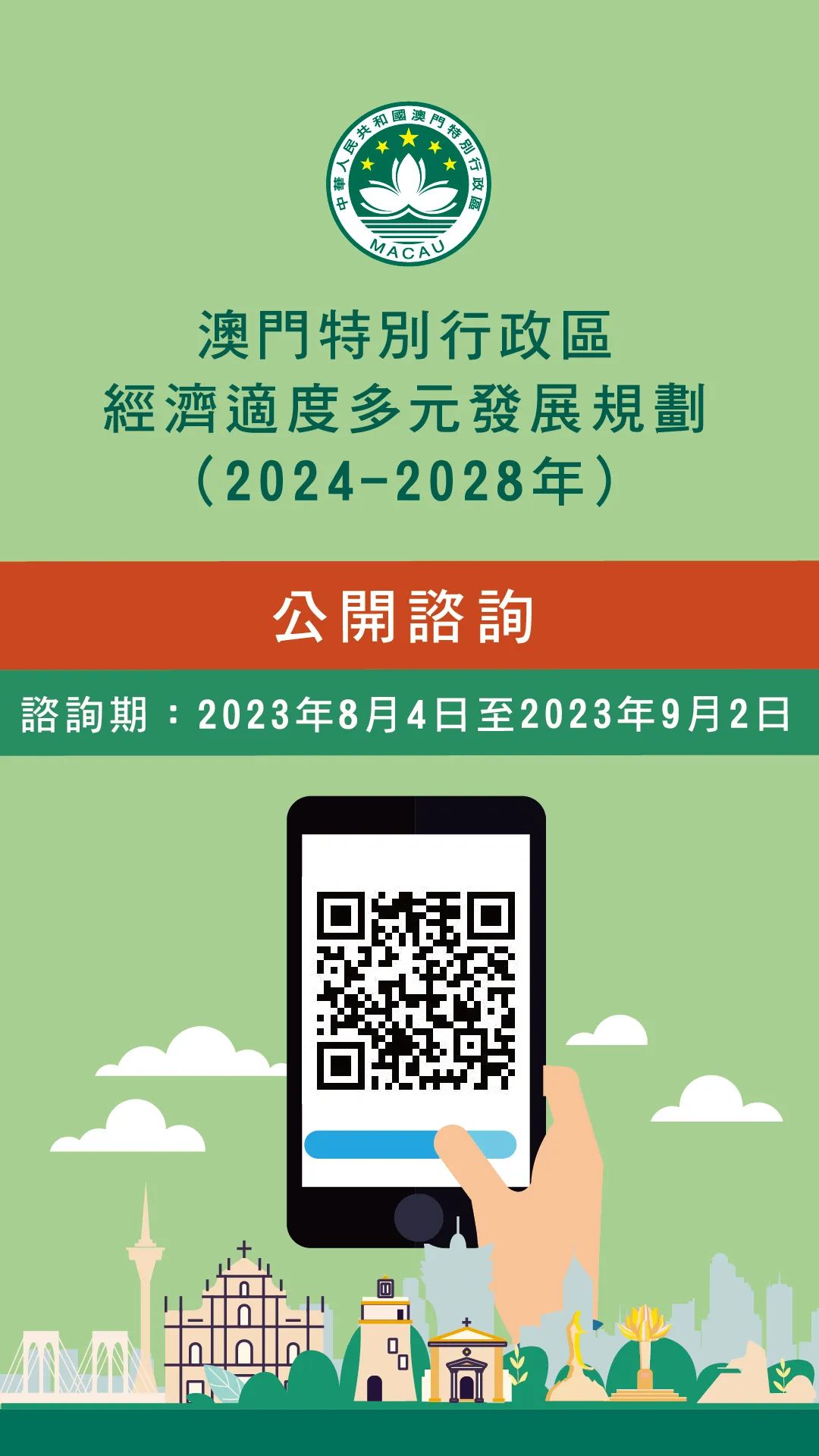 中華人民共和國澳門特別行政區
MACAU

澳門特別行政區
經濟適度多元發展規劃
（2024-2028年）

公開諮詢

諮詢期：2023年8月4日至2023年9月2日